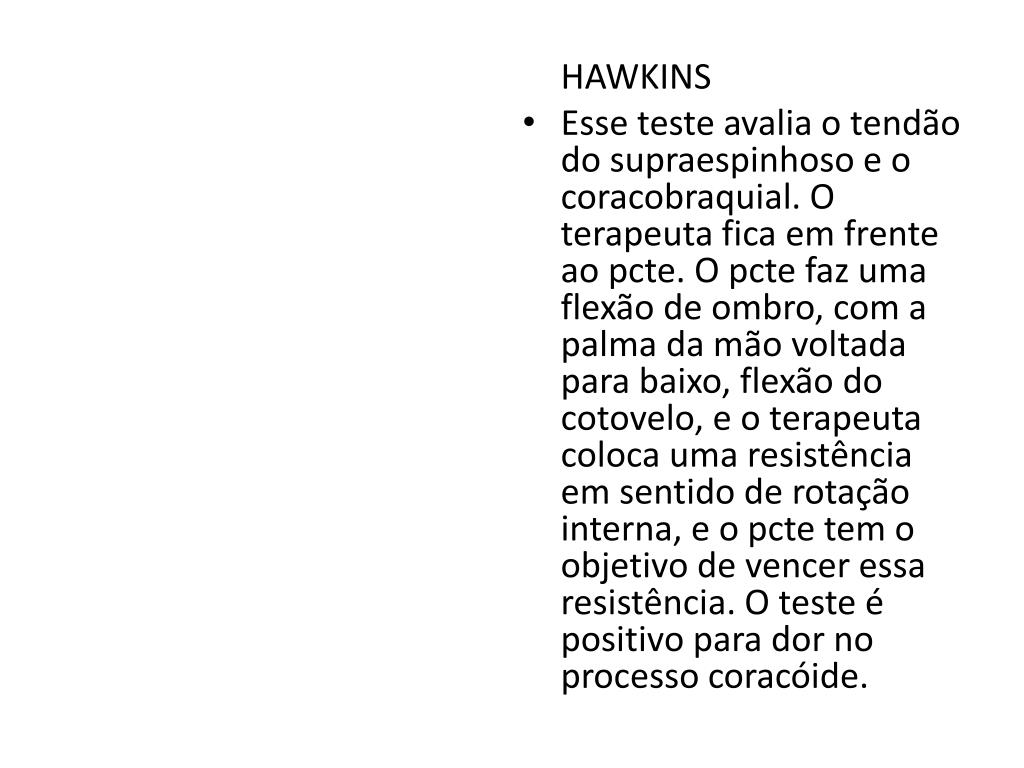 HAWKINS

• Esse teste avalia o tendão do supraespinhoso e o coracobraquial. O terapeuta fica em frente ao pcte. O pcte faz uma flexão de ombro, com a palma da mão voltada para baixo, flexão do cotovelo, e o terapeuta coloca uma resistência em sentido de rotação interna, e o pcte tem o objetivo de vencer essa resistência. O teste é positivo para dor no processo coracóide.